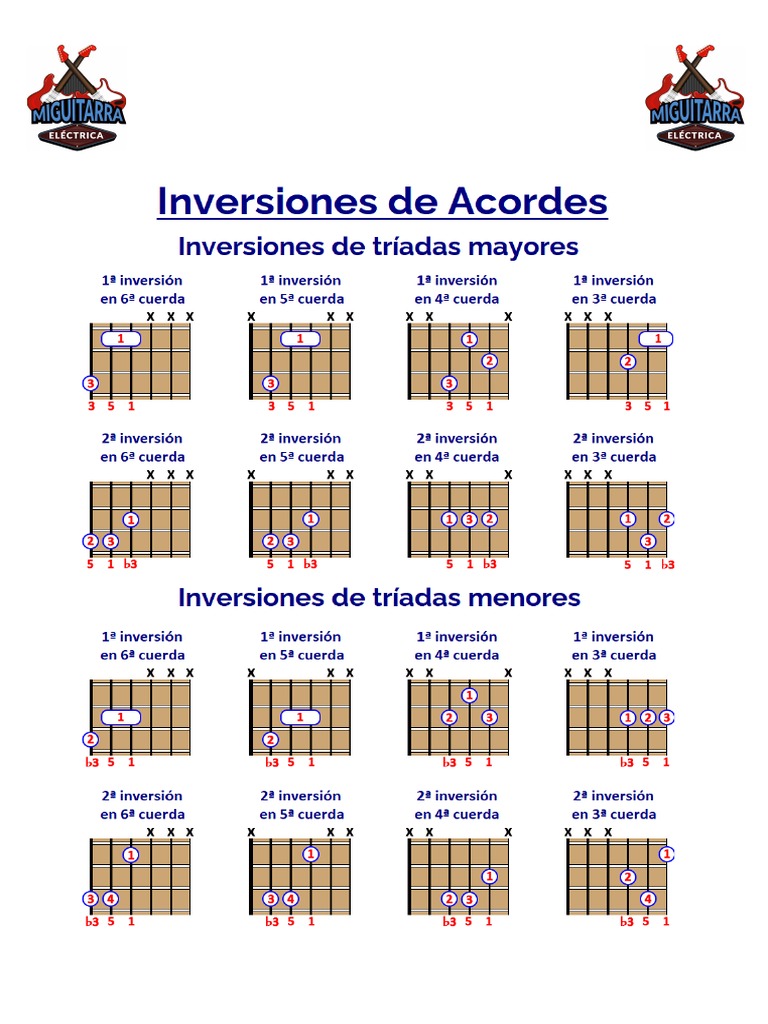 MIGUITARRA ELÉCTRICA

MIGUITARRA ELÉCTRICA

Inversiones de Acordes

Inversiones de tríadas mayores

1ª inversión en 6ª cuerda
X X X
1
3
3 5 1

1ª inversión en 5ª cuerda
X X X
1
3
3 5 1

1ª inversión en 4ª cuerda
X X X
1
2
3
3 5 1

1ª inversión en 3ª cuerda
X X X
1
2
3 5 1

2ª inversión en 6ª cuerda
X X X
1
2 3
5 1 b3

2ª inversión en 5ª cuerda
X X X
1
2 3
5 1 b3

2ª inversión en 4ª cuerda
X X X
1 3 2
5 1 b3

2ª inversión en 3ª cuerda
X X X
1 2
3
5 1 b3

Inversiones de tríadas menores

1ª inversión en 6ª cuerda
X X X
1
2
b3 5 1

1ª inversión en 5ª cuerda
X X X
1
2
b3 5 1

1ª inversión en 4ª cuerda
X X X
1
2 3
b3 5 1

1ª inversión en 3ª cuerda
X X X
1 2 3
b3 5 1

2ª inversión en 6ª cuerda
X X X
1
3 4
b3 5 1

2ª inversión en 5ª cuerda
X X X
1
3 4
b3 5 1

2ª inversión en 4ª cuerda
X X X
1
2 3
b3 5 1

2ª inversión en 3ª cuerda
X X X
1
2
4
b3 5 1